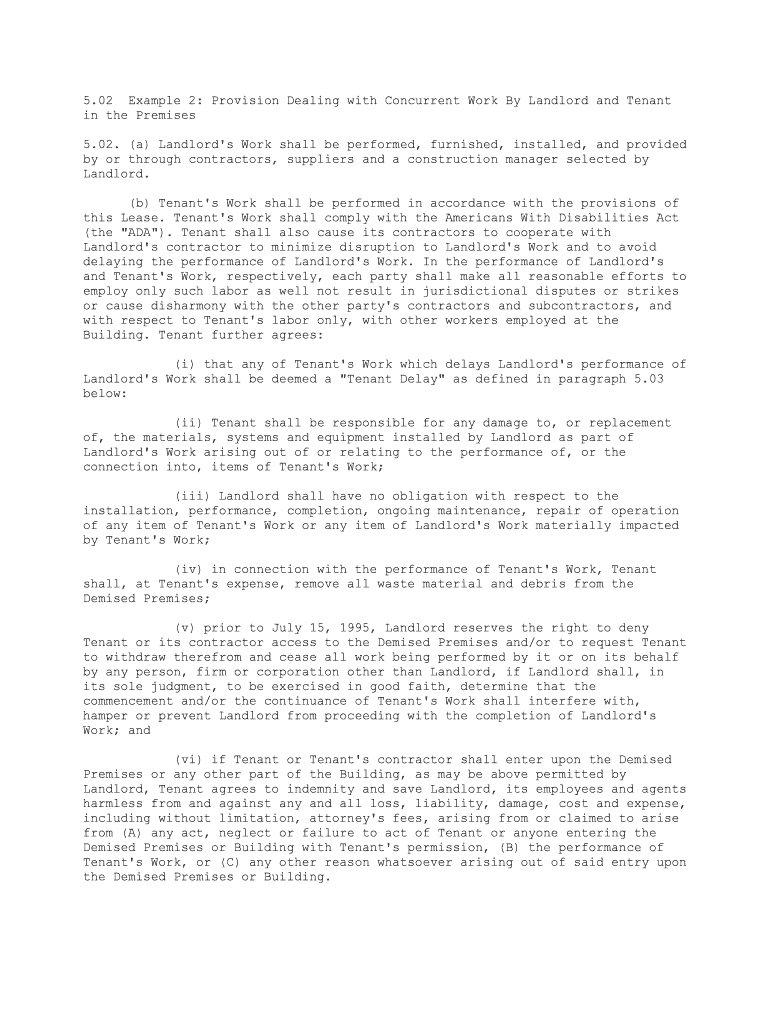 5.02 Example 2: Provision Dealing with Concurrent Work By Landlord and Tenant in the Premises

5.02. (a) Landlord's Work shall be performed, furnished, installed, and provided by or through contractors, suppliers and a construction manager selected by Landlord.

(b) Tenant's Work shall be performed in accordance with the provisions of this Lease. Tenant's Work shall comply with the Americans With Disabilities Act (the "ADA"). Tenant shall also cause its contractors to cooperate with Landlord's contractor to minimize disruption to Landlord's Work and to avoid delaying the performance of Landlord's Work. In the performance of Landlord's and Tenant's Work, respectively, each party shall make all reasonable efforts to employ only such labor as well not result in jurisdictional disputes or strikes or cause disharmony with the other party's contractors and subcontractors, and with respect to Tenant's labor only, with other workers employed at the Building. Tenant further agrees:

(i) that any of Tenant's Work which delays Landlord's performance of Landlord's Work shall be deemed a "Tenant Delay" as defined in paragraph 5.03 below:

(ii) Tenant shall be responsible for any damage to, or replacement of, the materials, systems and equipment installed by Landlord as part of Landlord's Work arising out of or relating to the performance of, or the connection into, items of Tenant's Work;

(iii) Landlord shall have no obligation with respect to the installation, performance, completion, ongoing maintenance, repair of operation of any item of Tenant's Work or any item of Landlord's Work materially impacted by Tenant's Work;

(iv) in connection with the performance of Tenant's Work, Tenant shall, at Tenant's expense, remove all waste material and debris from the Demised Premises;

(v) prior to July 15, 1995, Landlord reserves the right to deny Tenant or its contractor access to the Demised Premises and/or to request Tenant to withdraw therefrom and cease all work being performed by it or on its behalf by any person, firm or corporation other than Landlord, if Landlord shall, in its sole judgment, to be exercised in good faith, determine that the commencement and/or the continuance of Tenant's Work shall interfere with, hamper or prevent Landlord from proceeding with the completion of Landlord's Work; and

(vi) if Tenant or Tenant's contractor shall enter upon the Demised Premises or any other part of the Building, as may be above permitted by Landlord, Tenant agrees to indemnity and save Landlord, its employees and agents harmless from and against any and all loss, liability, damage, cost and expense, including without limitation, attorney's fees, arising from or claimed to arise from (A) any act, neglect or failure to act of Tenant or anyone entering the Demised Premises or Building with Tenant's permission, (B) the performance of Tenant's Work, or (C) any other reason whatsoever arising out of said entry upon the Demised Premises or Building.